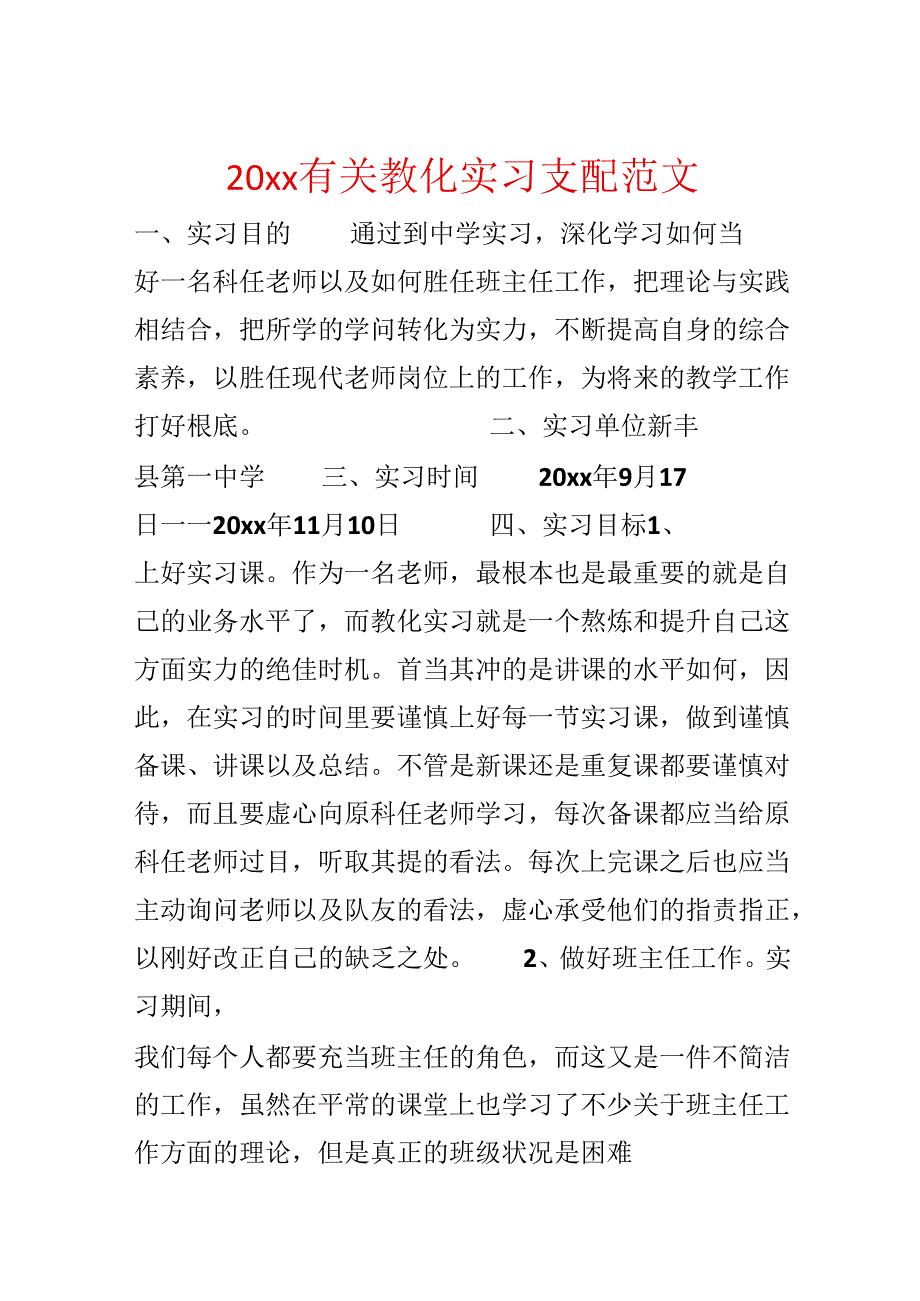 20xx有关教化实习支配范文

一、实习目的　　通过到中学实习，深化学习如何当好一名科任老师以及如何胜任班主任工作，把理论与实践相结合，把所学的学问转化为实力，不断提高自身的综合素养，以胜任现代老师岗位上的工作，为将来的教学工作打好根底。　　二、实习单位新丰县第一中学　　三、实习时间　　20xx年9月17日一一20xx年11月10日　　四、实习目标1、上好实习课。作为一名老师，最根本也是最重要的就是自己的业务水平了，而教化实习就是一个熬炼和提升自己这方面实力的绝佳时机。首当其冲的是讲课的水平如何，因此，在实习的时间里要谨慎上好每一节实习课，做到谨慎备课、讲课以及总结。不管是新课还是重复课都要谨慎对待，而且要虚心向原科任老师学习，每次备课都应当给原科任老师过目，听取其提的看法。每次上完课之后也应当主动询问老师以及队友的看法，虚心承受他们的指责指正，以刚好改正自己的缺乏之处。　　2、做好班主任工作。实习期间，

我们每个人都要充当班主任的角色，而这又是一件不简洁的工作，虽然在平常的课堂上也学习了不少关于班主任工作方面的理论，但是真正的班级状况是困难